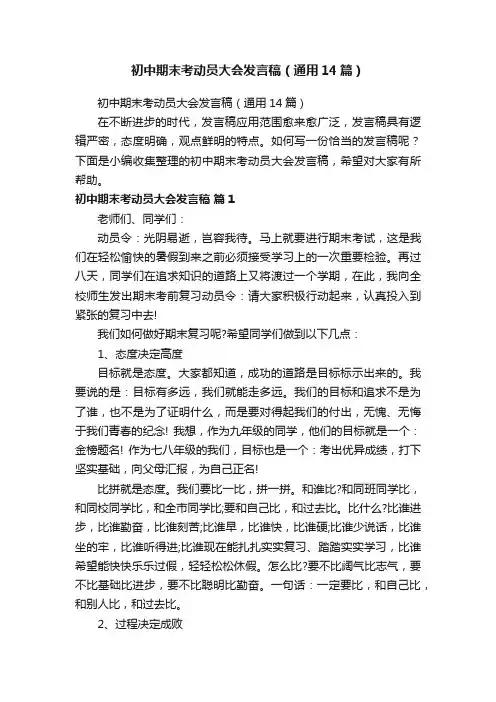 初中期末考动员大会发言稿（通用14篇）

初中期末考动员大会发言稿（通用14篇）

在不断进步的时代，发言稿应用范围愈来愈广泛，发言稿具有逻辑严密，态度明确，观点鲜明的特点。如何写一份恰当的发言稿呢？下面是小编收集整理的初中期末考动员大会发言稿，希望对大家有所帮助。

初中期末考动员大会发言稿 篇1

老师们、同学们：

动员令：光阴易逝，岂容我待。马上就要进行期末考试，这是我们在轻松愉快的暑假到来之前必须接受学习上的一次重要检验。再过八天，同学们在追求知识的道路上又将渡过一个学期，在此，我向全校师生发出期末考前复习动员令：请大家积极行动起来，认真投入到紧张的复习中去!

我们如何做好期末复习呢?希望同学们做到以下几点：

1、态度决定高度

目标就是态度。大家都知道，成功的道路是目标标示出来的。我要说的是：目标有多远，我们就能走多远。我们的目标和追求不是为了谁，也不是为了证明什么，而是要对得起我们的付出，无愧、无悔于我们青春的纪念! 我想，作为九年级的同学，他们的目标就是一个：金榜题名! 作为七八年级的我们，目标也是一个：考出优异成绩，打下坚实基础，向父母汇报，为自己正名!

比拼就是态度。我们要比一比，拼一拼。和谁比?和同班同学比，和同校同学比，和全市同学比;要和自己比，和过去比。比什么?比谁进步，比谁勤奋，比谁刻苦;比谁早，比谁快，比谁硬;比谁少说话，比谁坐的牢，比谁听得进;比谁现在能扎扎实实复习、踏踏实实学习，比谁希望能快快乐乐过假，轻轻松松休假。怎么比?要不比阔气比志气，要不比基础比进步，要不比聪明比勤奋。一句话：一定要比，和自己比，和别人比，和过去比。

2、过程决定成败